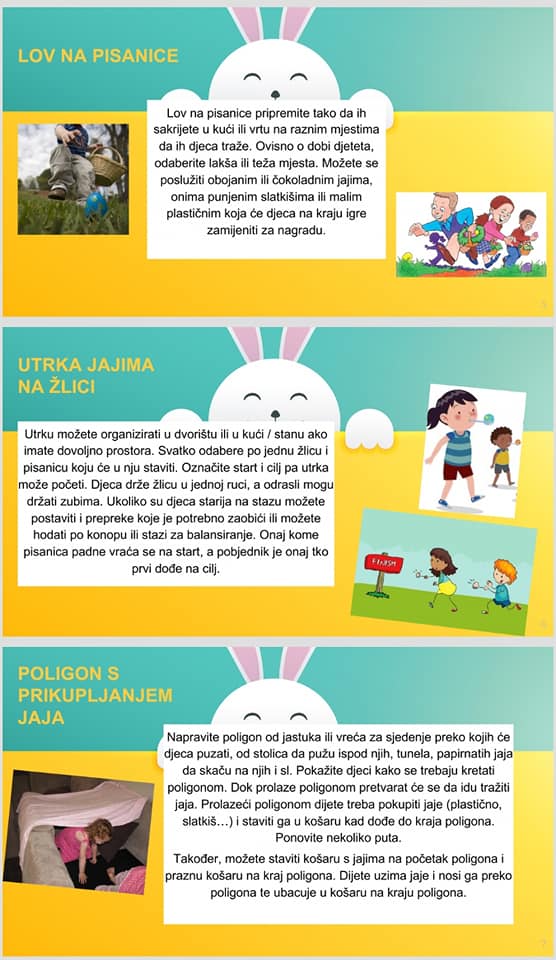 LOV NA PISANICE

Lov na pisanice pripremite tako da ih sakrijete u kući ili vrtu na raznim mjestima da ih djeca traže. Ovisno o dobi djeteta, odaberite lakša ili teža mjesta. Možete se poslužiti obojanim ili čokoladnim jajima, onima punjenim slatkišima ili malim plastičnim koja će djeca na kraju igre zamijeniti za nagradu.

UTRKA JAJIMA NA ŽLICI

Utrku možete organizirati u dvorištu ili u kući / stanu ako imate dovoljno prostora. Svatko odabere po jednu žlicu i pisanicu koju će u nju staviti. Označite start i cilj pa utrka može početi. Djeca drže žlicu u jednoj ruci, a odrasli mogu držati zubima. Ukoliko su djeca starija na stazu možete postaviti i prepreke koje je potrebno zaobići ili možete hodati po konopu ili stazi za balansiranje. Onaj kome pisanica padne vraća se na start, a pobjednik je onaj tko prvi dođe na cilj.

FINISH

POLIGON S PRIKUPLJANJEM JAJA

Napravite poligon od jastuka ili vreća za sjedenje preko kojih će djeca puzati, od stolica da pužu ispod njih, tunela, papirnatih jaja da skaču na njih i sl. Pokažite djeci kako se trebaju kretati poligonom. Dok prolaze poligonom pretvarat će se da idu tražiti jaja. Prolazeći poligonom dijete treba pokupiti jaje (plastično, slatkiš…) i staviti ga u košaru kad dođe do kraja poligona. Ponovite nekoliko puta.

Također, možete staviti košaru s jajima na početak poligona i praznu košaru na kraj poligona. Dijete uzima jaje i nosi ga preko poligona te ubacuje u košaru na kraju poligona.